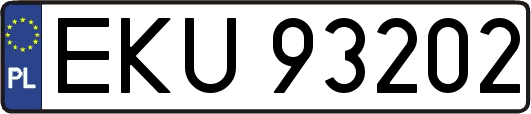 PL
EKU 93202